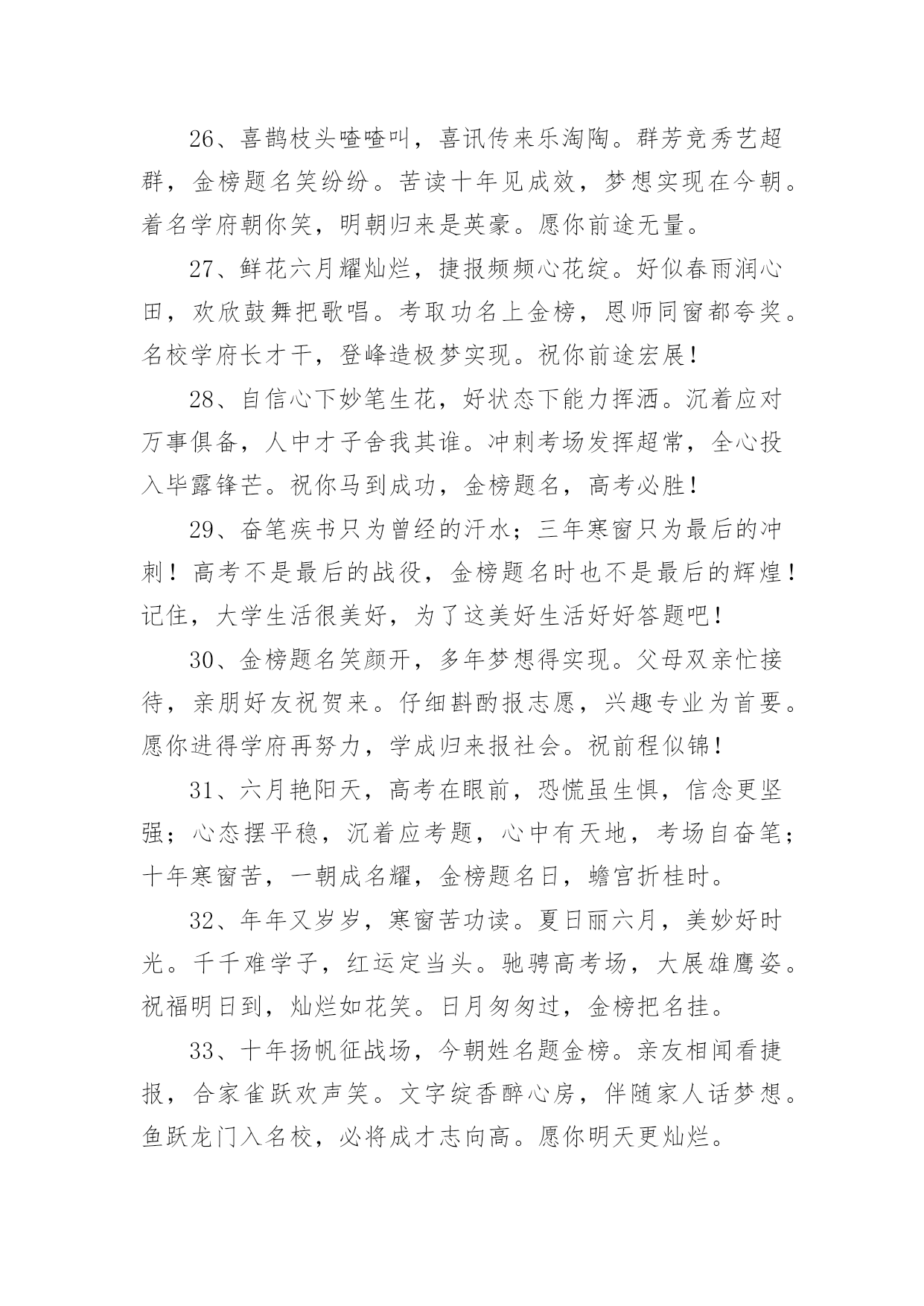 26、喜鹊枝头喳喳叫，喜讯传来乐淘陶。群芳竞秀艺超群，金榜题名笑纷纷。苦读十年见成效，梦想实现在今朝。着名学府朝你笑，明朝归来是英豪。愿你前途无量。

27、鲜花六月耀灿烂，捷报频频心花绽。好似春雨润心田，欢欣鼓舞把歌唱。考取功名上金榜，恩师同窗都夸奖。名校学府长才干，登峰造极梦实现。祝你前途宏展！

28、自信心下妙笔生花，好状态下能力挥洒。沉着应对万事俱备，人中才子舍我其谁。冲刺考场发挥超常，全心投入毕露锋芒。祝你马到成功，金榜题名，高考必胜！

29、奋笔疾书只为曾经的汗水；三年寒窗只为最后的冲刺！高考不是最后的战役，金榜题名时也不是最后的辉煌！记住，大学生活很美好，为了这美好生活好好答题吧！

30、金榜题名笑颜开，多年梦想得实现。父母双亲忙接待，亲朋好友祝贺来。仔细斟酌报志愿，兴趣专业为首要。愿你进得学府再努力，学成归来报社会。祝前程似锦！

31、六月艳阳天，高考在眼前，恐慌虽生惧，信念更坚强；心态摆平稳，沉着应考题，心中有天地，考场自奋笔；十年寒窗苦，一朝成名耀，金榜题名日，蟾宫折桂时。

32、年年又岁岁，寒窗苦功读。夏日丽六月，美妙好时光。千千难学子，红运定当头。驰骋高考场，大展雄鹰姿。祝福明日到，灿烂如花笑。日月匆匆过，金榜把名挂。

33、十年扬帆征战场，今朝姓名题金榜。亲友相闻看捷报，合家雀跃欢声笑。文字绽香醉心房，伴随家人话梦想。鱼跃龙门入名校，必将成才志向高。愿你明天更灿烂。